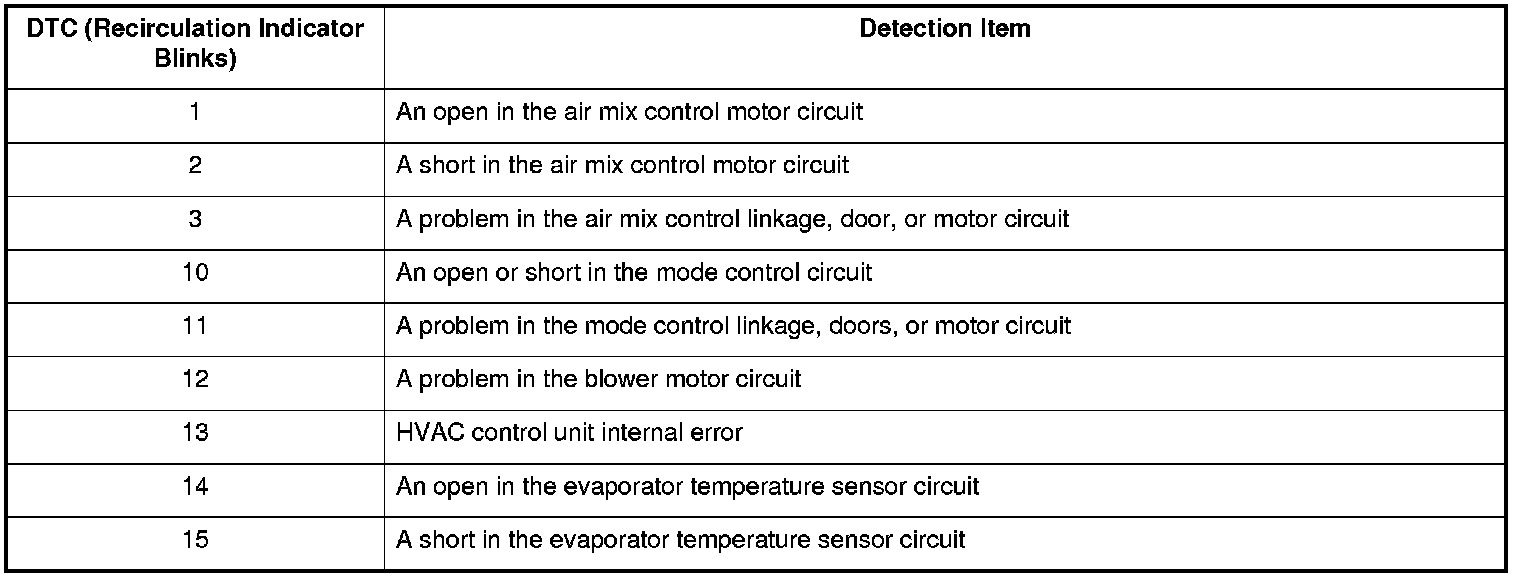 | DTC (Recirculation Indicator Blinks) | Detection Item |
|---|---|
| 1 | An open in the air mix control motor circuit |
| 2 | A short in the air mix control motor circuit |
| 3 | A problem in the air mix control linkage, door, or motor circuit |
| 10 | An open or short in the mode control circuit |
| 11 | A problem in the mode control linkage, doors, or motor circuit |
| 12 | A problem in the blower motor circuit |
| 13 | HVAC control unit internal error |
| 14 | An open in the evaporator temperature sensor circuit |
| 15 | A short in the evaporator temperature sensor circuit |